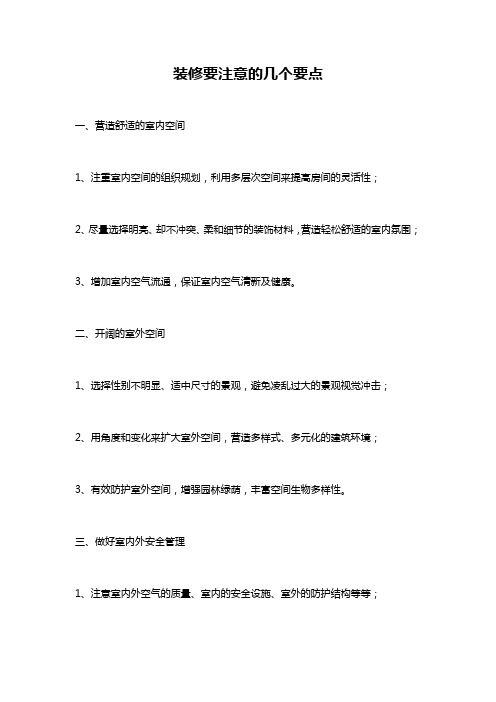 装修要注意的几个要点

一、营造舒适的室内空间

1、注重室内空间的组织规划，利用多层次空间来提高房间的灵活性；

2、尽量选择明亮、却不冲突、柔和细节的装饰材料，营造轻松舒适的室内氛围；

3、增加室内空气流通，保证室内空气清新及健康。

二、开阔的室外空间

1、选择性别不明显、适中尺寸的景观，避免凌乱过大的景观视觉冲击；

2、用角度和变化来扩大室外空间，营造多样式、多元化的建筑环境；

3、有效防护室外空间，增强园林绿荫，丰富空间生物多样性。

三、做好室内外安全管理

1、注意室内外空气的质量、室内的安全设施、室外的防护结构等等；